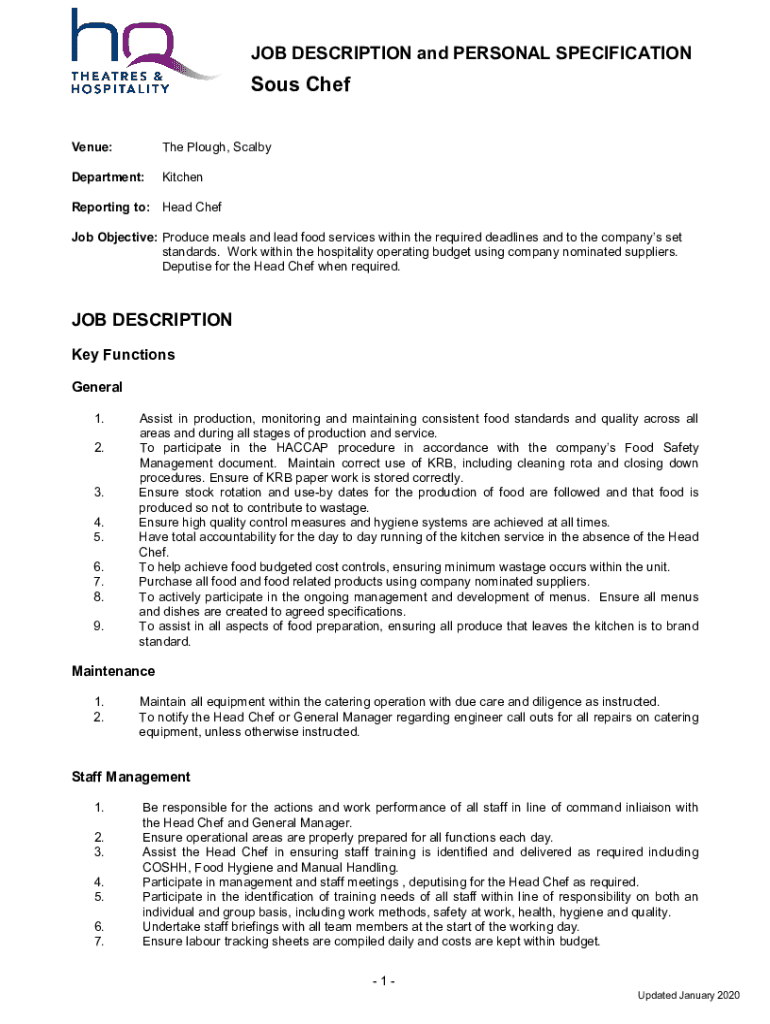 hq
THEATRES & HOSPITALITY

JOB DESCRIPTION and PERSONAL SPECIFICATION

Sous Chef

Venue: The Plough, Scalby

Department: Kitchen

Reporting to: Head Chef

Job Objective: Produce meals and lead food services within the required deadlines and to the company's set standards. Work within the hospitality operating budget using company nominated suppliers. Deputise for the Head Chef when required.

JOB DESCRIPTION

Key Functions

General

1. Assist in production, monitoring and maintaining consistent food standards and quality across all areas and during all stages of production and service.
2. To participate in the HACCAP procedure in accordance with the company's Food Safety Management document. Maintain correct use of KRB, including cleaning rota and closing down procedures. Ensure of KRB paper work is stored correctly.
3. Ensure stock rotation and use-by dates for the production of food are followed and that food is produced so not to contribute to wastage.
4. Ensure high quality control measures and hygiene systems are achieved at all times.
5. Have total accountability for the day to day running of the kitchen service in the absence of the Head Chef.
6. To help achieve food budgeted cost controls, ensuring minimum wastage occurs within the unit.
7. Purchase all food and food related products using company nominated suppliers.
8. To actively participate in the ongoing management and development of menus. Ensure all menus and dishes are created to agreed specifications.
9. To assist in all aspects of food preparation, ensuring all produce that leaves the kitchen is to brand standard.

Maintenance

1. Maintain all equipment within the catering operation with due care and diligence as instructed.
2. To notify the Head Chef or General Manager regarding engineer call outs for all repairs on catering equipment, unless otherwise instructed.

Staff Management

1. Be responsible for the actions and work performance of all staff in line of command inliaison with the Head Chef and General Manager.
2. Ensure operational areas are properly prepared for all functions each day.
3. Assist the Head Chef in ensuring staff training is identified and delivered as required including COSHH, Food Hygiene and Manual Handling.
4. Participate in management and staff meetings , deputising for the Head Chef as required.
5. Participate in the identification of training needs of all staff within line of responsibility on both an individual and group basis, including work methods, safety at work, health, hygiene and quality.
6. Undertake staff briefings with all team members at the start of the working day.
7. Ensure labour tracking sheets are compiled daily and costs are kept within budget.

- 1 -

Updated January 2020